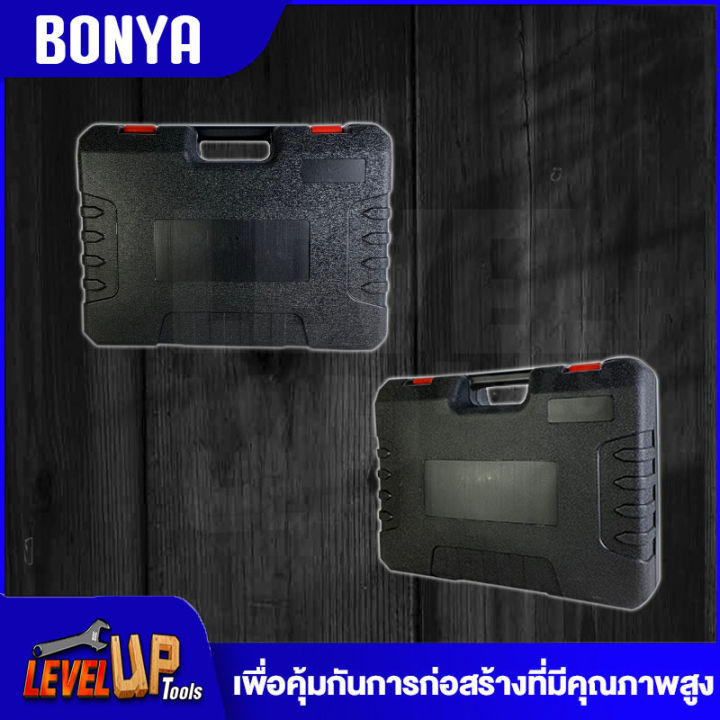 BONYA

LEVEL UP Tools

เพื่อคุ้มกันการก่อสร้างที่มีคุณภาพสูง